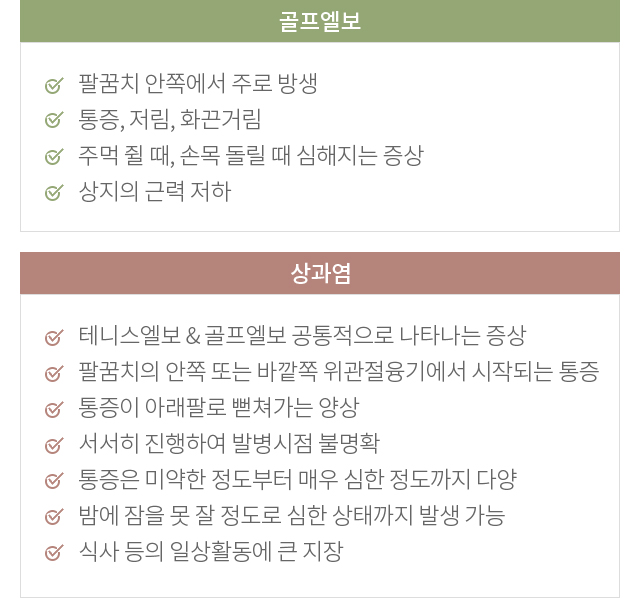 골프엘보

팔꿈치 안쪽에서 주로 방생
통증, 저림, 화끈거림
주먹 쥘 때, 손목 돌릴 때 심해지는 증상
상지의 근력 저하

상과염

테니스엘보 & 골프엘보 공통적으로 나타나는 증상
팔꿈치의 안쪽 또는 바깥쪽 위관절융기에서 시작되는 통증
통증이 아래팔로 뻗쳐가는 양상
서서히 진행하여 발병시점 불명확
통증은 미약한 정도부터 매우 심한 정도까지 다양
밤에 잠을 못 잘 정도로 심한 상태까지 발생 가능
식사 등의 일상활동에 큰 지장